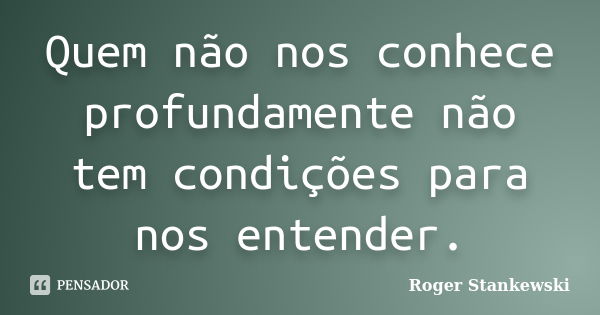 Quem não nos conhece profundamente não tem condições para nos entender.

PENSADOR

Roger Stankewski